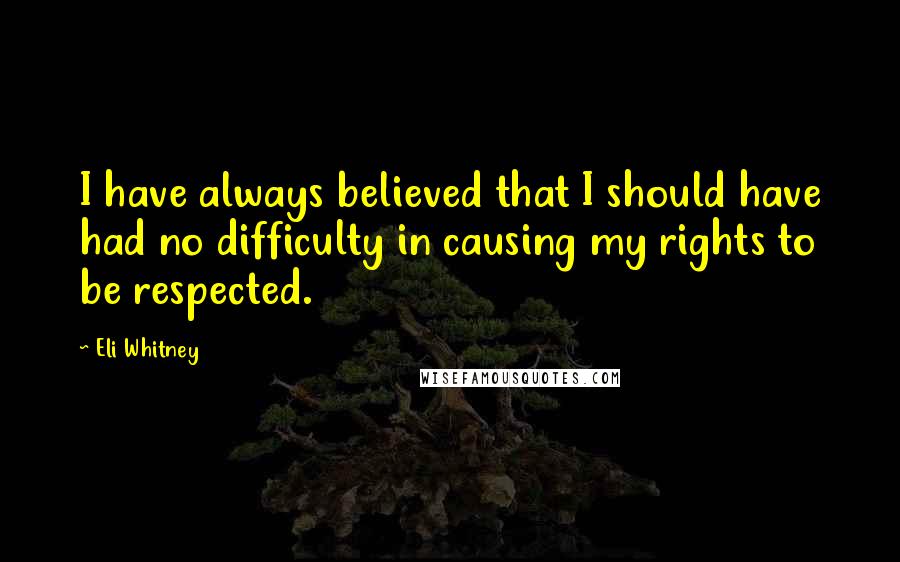 I have always believed that I should have had no difficulty in causing my rights to be respected.

~ Eli Whitney

WISEFAMOUSQUOTES.COM